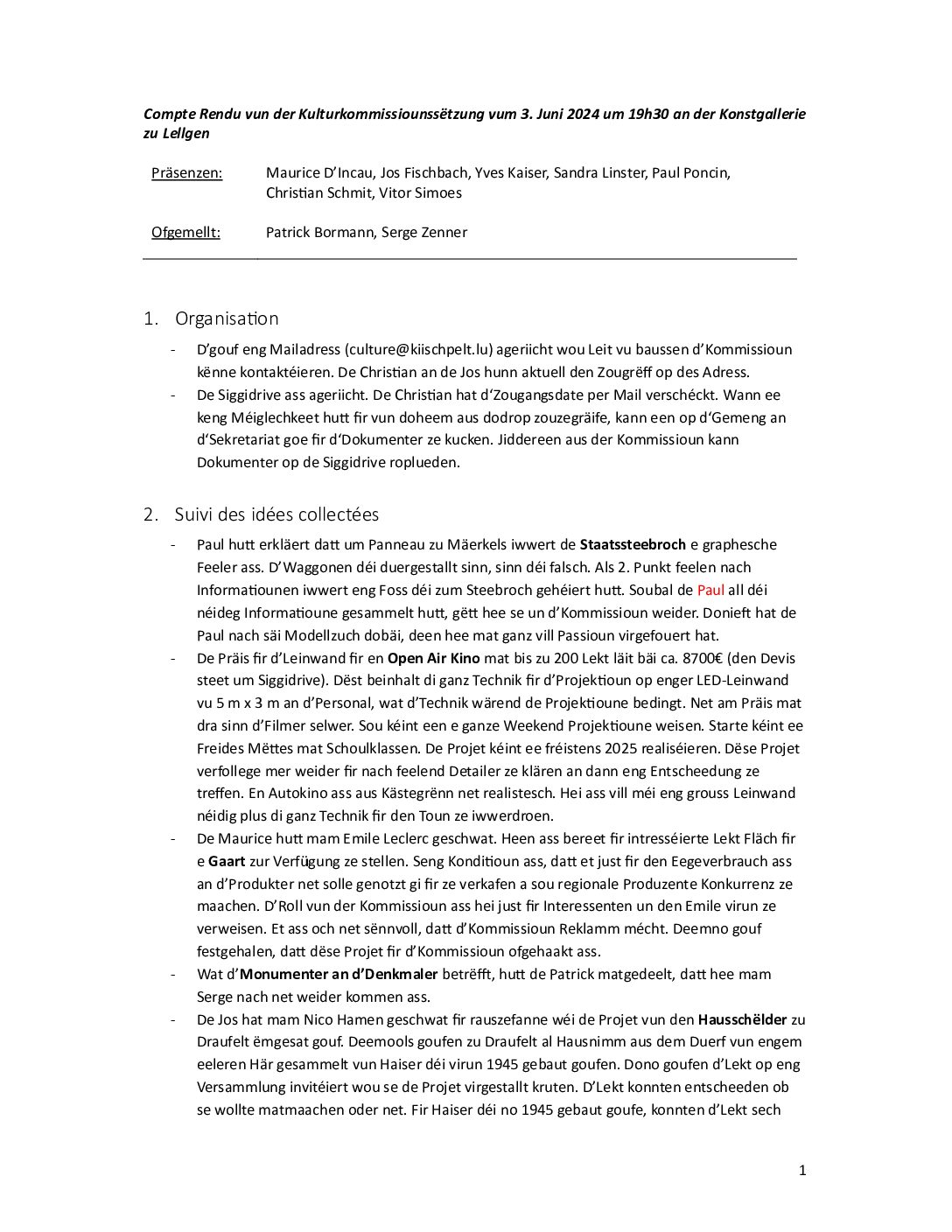 Compte Rendu vun der Kulturkommissiounssëtzung vum 3. Juni 2024 um 19h30 an der Konstgallerie zu Lellgen

Präsenzen: Maurice D'Incau, Jos Fischbach, Yves Kaiser, Sandra Linster, Paul Poncin, Christian Schmit, Vitor Simoes

Ofgemellt: Patrick Bormann, Serge Zenner

1. Organisation

- D'gouf eng Mailadress (culture@kiischpelt.lu) ageriicht wou Leit vu baussen d'Kommissioun kënne kontaktéieren. De Christian an de Jos hunn aktuell den Zougrëff op des Adress.
- De Siggidrive ass ageriicht. De Christian hat d'Zougangsdate per Mail verschéckt. Wann ee keng Méiglechkeet hutt fir vun doheem aus dodrop zouzegräife, kann een op d'Gemeng an d'Sekretariat goe fir d'Dokumenter ze kucken. Jiddereen aus der Kommissioun kann Dokumenter op de Siggidrive roplueden.

2. Suivi des idées collectées

- Paul hutt erkläert datt um Panneau zu Mäerkels iwwert de Staatssteebroch e graphesche Feeler ass. D'Waggonen déi duergestallt sinn, sinn déi falsch. Als 2. Punkt feelen nach Informatiounen iwwert eng Foss déi zum Steebroch gehéiert hutt. Soubal de Paul all déi néideg Informatioune gesammelt hutt, gëtt hee se un d'Kommissioun weider. Donieft hat de Paul nach säi Modellzuch dobäi, deen hee mat ganz vill Passioun virgefouert hat.
- De Präis fir d'Leinwand fir en Open Air Kino mat bis zu 200 Lekt läit bäi ca. 8700€ (den Devis steet um Siggidrive). Dëst beinhalt di ganz Technik fir d'Projektioun op enger LED-Leinwand vu 5 m x 3 m an d'Personal, wat d'Technik wärend de Projektioune bedingt. Net am Präis mat dra sinn d'Filmer selwer. Sou kéint een e ganze Weekend Projektioune weisen. Starte kéint ee Freides Mëttes mat Schoulklassen. De Projet kéint ee fréistens 2025 realiséieren. Dëse Projet verfollege mer weider fir nach feelend Detailer ze klären an dann eng Entscheedung ze treffen. En Autokino ass aus Kästegrënn net realistesch. Hei ass vill méi eng grouss Leinwand néidig plus di ganz Technik fir den Toun ze iwwerdroen.
- De Maurice hutt mam Emile Leclerc geschwat. Heen ass bereet fir intresséierte Lekt Fläch fir e Gaart zur Verfügung ze stellen. Seng Konditioun ass, datt et just fir den Eegeverbrauch ass an d'Produkter net solle genotzt gi fir ze verkafen a sou regionale Produzente Konkurrenz ze maachen. D'Roll vun der Kommissioun ass hei just fir Interessenten un den Emile virun ze verweisen. Et ass och net sënnvoll, datt d'Kommissioun Reklamm mécht. Deemno gouf festgehalen, datt dëse Projet fir d'Kommissioun ofgehaakt ass.
- Wat d'Monumenter an d'Denkmaler betrëfft, hutt de Patrick matgedeelt, datt hee mam Serge nach net weider kommen ass.
- De Jos hat mam Nico Hamen geschwat fir rauszefanne wéi de Projet vun den Hausschëlder zu Draufelt ëmgesat gouf. Deemools goufen zu Draufelt al Hausnimm aus dem Duerf vun engem eeleren Här gesammelt vun Haiser déi virun 1945 gebaut goufen. Dono goufen d'Lekt op eng Versammlung invitéiert wou se de Projet virgestallt kruten. D'Lekt konnten entscheeden ob se wollte matmaachen oder net. Fir Haiser déi no 1945 gebaut goufe, konnten d'Lekt sech

1